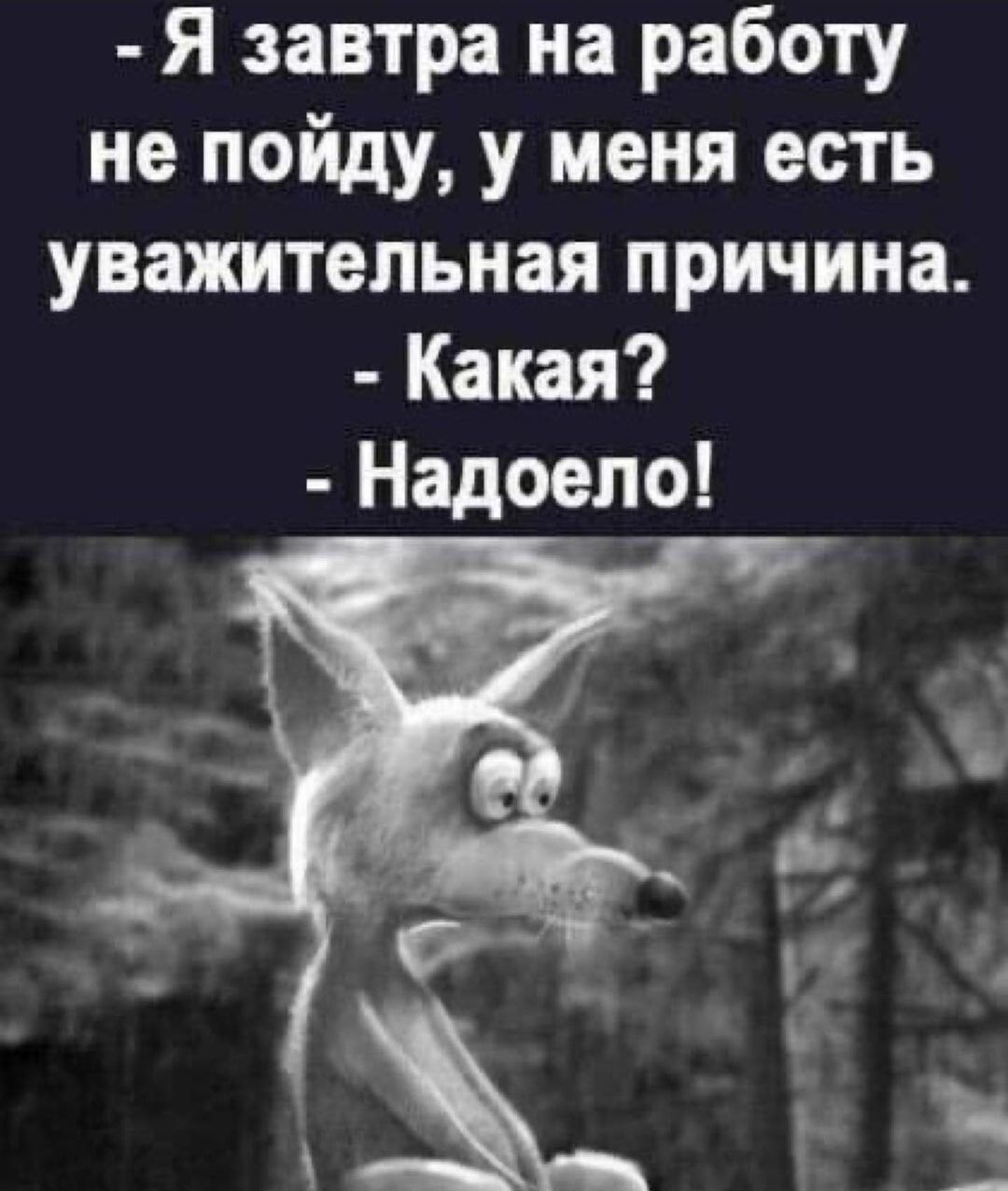 - Я завтра на работу не пойду, у меня есть уважительная причина.
- Какая?
- Надоело!